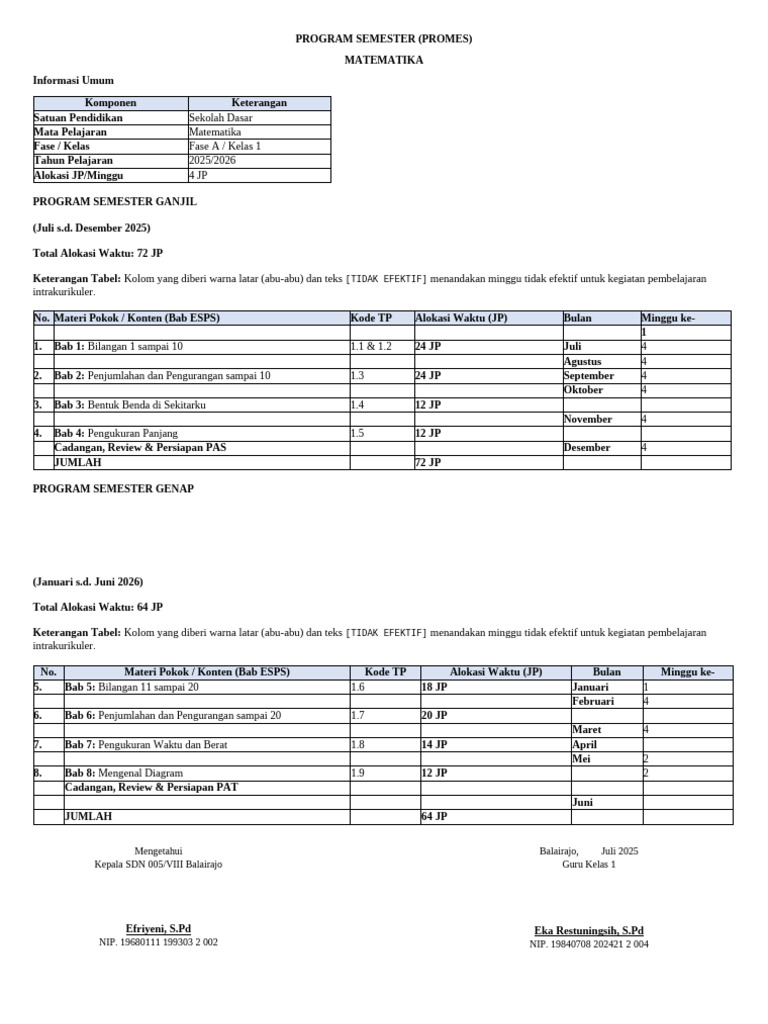 PROGRAM SEMESTER (PROMES)

MATEMATIKA

Informasi Umum

| Komponen | Keterangan |
|---|---|
| Satuan Pendidikan | Sekolah Dasar |
| Mata Pelajaran | Matematika |
| Fase / Kelas | Fase A / Kelas 1 |
| Tahun Pelajaran | 2025/2026 |
| Alokasi JP/Minggu | 4 JP |

PROGRAM SEMESTER GANJIL

(Juli s.d. Desember 2025)

Total Alokasi Waktu: 72 JP

Keterangan Tabel: Kolom yang diberi warna latar (abu-abu) dan teks [TIDAK EFEKTIF] menandakan minggu tidak efektif untuk kegiatan pembelajaran intrakurikuler.

| No. | Materi Pokok / Konten (Bab ESPS) | Kode TP | Alokasi Waktu (JP) | Bulan | Minggu ke- |
|---|---|---|---|---|---|
| | | | | | 1 |
| 1. | Bab 1: Bilangan 1 sampai 10 | 1.1 & 1.2 | 24 JP | Juli | 4 |
| | | | | Agustus | 4 |
| 2. | Bab 2: Penjumlahan dan Pengurangan sampai 10 | 1.3 | 24 JP | September | 4 |
| | | | | Oktober | 4 |
| 3. | Bab 3: Bentuk Benda di Sekitarku | 1.4 | 12 JP | | |
| | | | | November | 4 |
| 4. | Bab 4: Pengukuran Panjang | 1.5 | 12 JP | | |
| | Cadangan, Review & Persiapan PAS | | | Desember | 4 |
| | JUMLAH | | 72 JP | | |

PROGRAM SEMESTER GENAP

(Januari s.d. Juni 2026)

Total Alokasi Waktu: 64 JP

Keterangan Tabel: Kolom yang diberi warna latar (abu-abu) dan teks [TIDAK EFEKTIF] menandakan minggu tidak efektif untuk kegiatan pembelajaran intrakurikuler.

| No. | Materi Pokok / Konten (Bab ESPS) | Kode TP | Alokasi Waktu (JP) | Bulan | Minggu ke- |
|---|---|---|---|---|---|
| 5. | Bab 5: Bilangan 11 sampai 20 | 1.6 | 18 JP | Januari | 1 |
| | | | | Februari | 4 |
| 6. | Bab 6: Penjumlahan dan Pengurangan sampai 20 | 1.7 | 20 JP | | |
| | | | | Maret | 4 |
| 7. | Bab 7: Pengukuran Waktu dan Berat | 1.8 | 14 JP | April | |
| | | | | Mei | 2 |
| 8. | Bab 8: Mengenal Diagram | 1.9 | 12 JP | | 2 |
| | Cadangan, Review & Persiapan PAT | | | | |
| | | | | Juni | |
| | JUMLAH | | 64 JP | | |

Mengetahui
Kepala SDN 005/VIII Balairajo

Efriyeni, S.Pd
NIP. 19680111 199303 2 002

Balairajo, Juli 2025
Guru Kelas 1

Eka Restuningsih, S.Pd
NIP. 19840708 202421 2 004